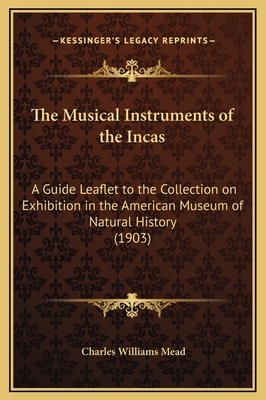 —KESSINGER'S LEGACY REPRINTS—

The Musical Instruments of the Incas

A Guide Leaflet to the Collection on Exhibition in the American Museum of Natural History (1903)

Charles Williams Mead